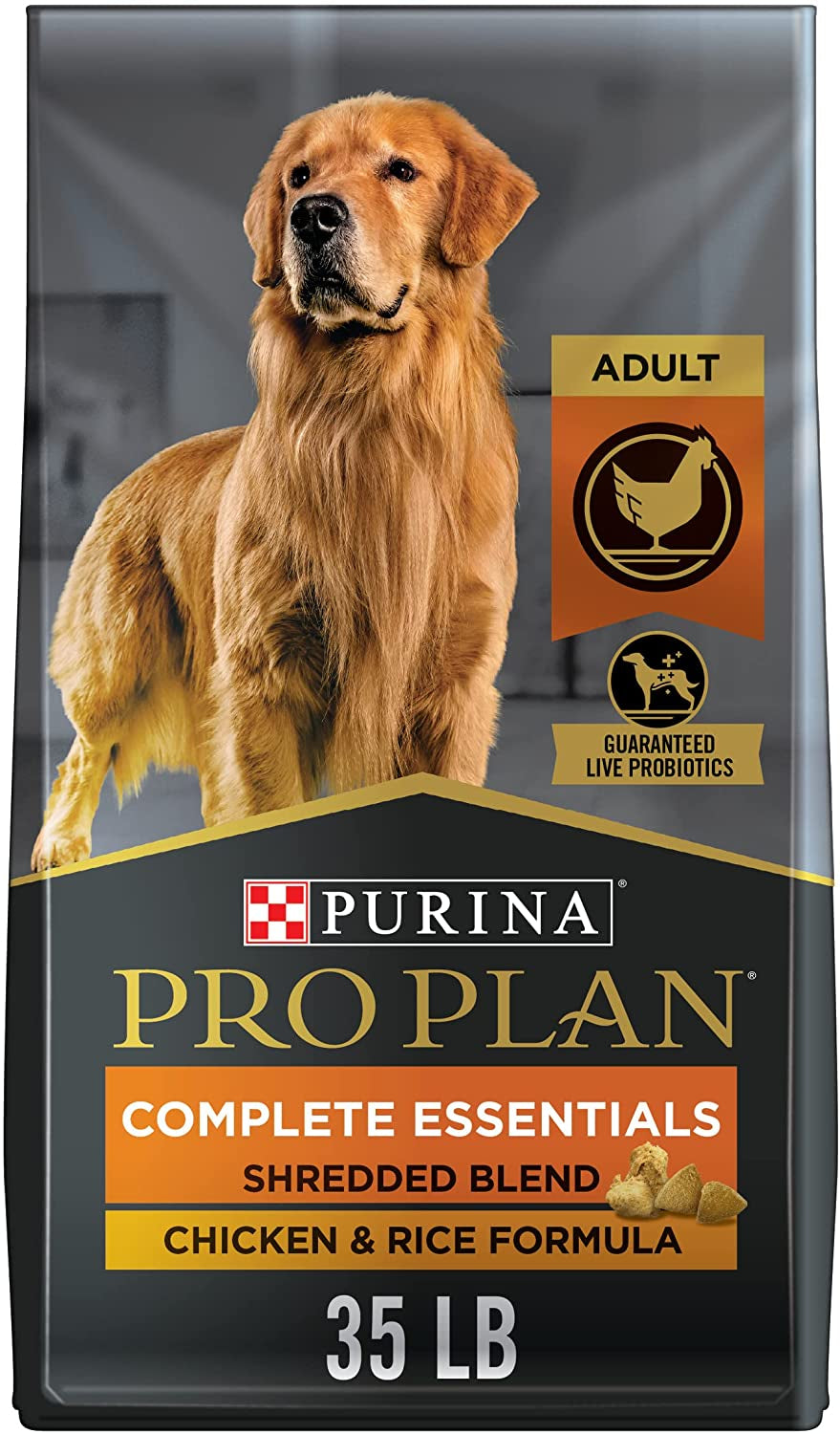 ADULT

GUARANTEED LIVE PROBIOTICS

PURINA®

PRO PLAN®

COMPLETE ESSENTIALS

SHREDDED BLEND

CHICKEN & RICE FORMULA

35 LB